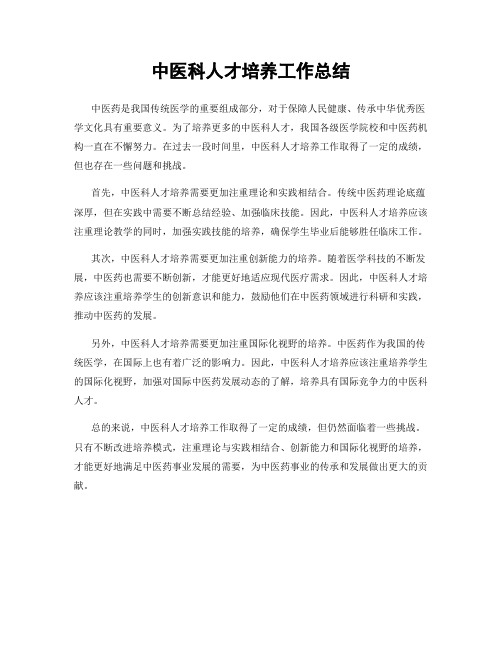 中医科人才培养工作总结

中医药是我国传统医学的重要组成部分，对于保障人民健康、传承中华优秀医学文化具有重要意义。为了培养更多的中医科人才，我国各级医学院校和中医药机构一直在不懈努力。在过去一段时间里，中医科人才培养工作取得了一定的成绩，但也存在一些问题和挑战。

首先，中医科人才培养需要更加注重理论和实践相结合。传统中医药理论底蕴深厚，但在实践中需要不断总结经验、加强临床技能。因此，中医科人才培养应该注重理论教学的同时，加强实践技能的培养，确保学生毕业后能够胜任临床工作。

其次，中医科人才培养需要更加注重创新能力的培养。随着医学科技的不断发展，中医药也需要不断创新，才能更好地适应现代医疗需求。因此，中医科人才培养应该注重培养学生的创新意识和能力，鼓励他们在中医药领域进行科研和实践，推动中医药的发展。

另外，中医科人才培养需要更加注重国际化视野的培养。中医药作为我国的传统医学，在国际上也有着广泛的影响力。因此，中医科人才培养应该注重培养学生的国际化视野，加强对国际中医药发展动态的了解，培养具有国际竞争力的中医科人才。

总的来说，中医科人才培养工作取得了一定的成绩，但仍然面临着一些挑战。只有不断改进培养模式，注重理论与实践相结合、创新能力和国际化视野的培养，才能更好地满足中医药事业发展的需要，为中医药事业的传承和发展做出更大的贡献。